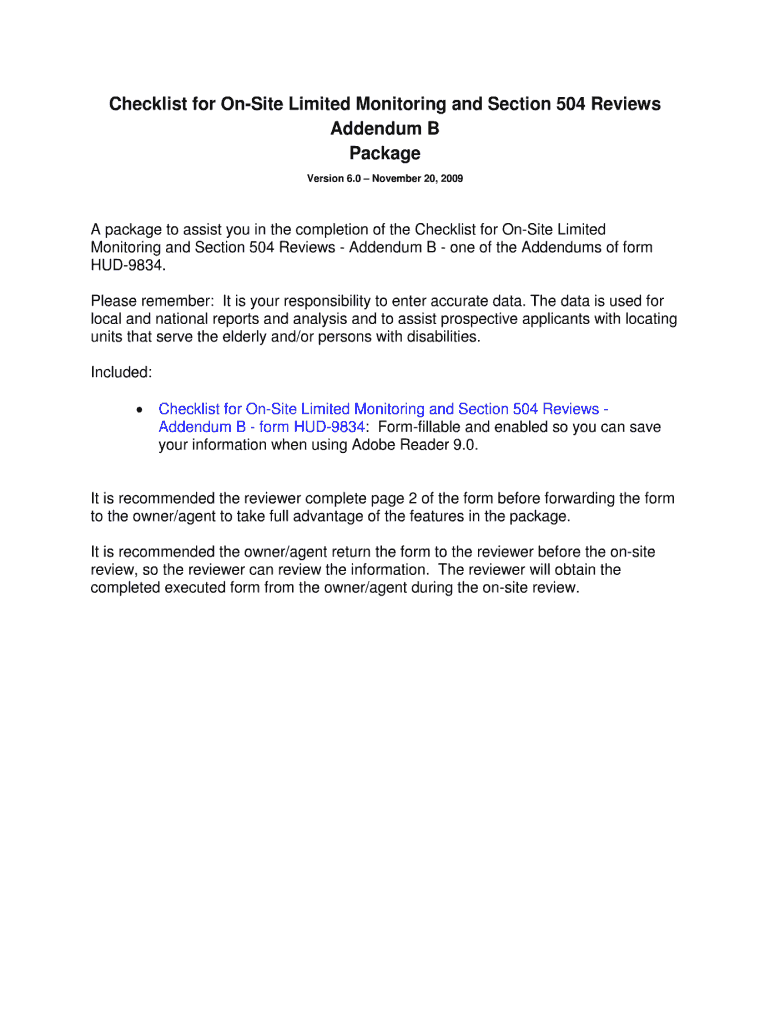 Checklist for On-Site Limited Monitoring and Section 504 Reviews
Addendum B
Package

Version 6.0 – November 20, 2009

A package to assist you in the completion of the Checklist for On-Site Limited Monitoring and Section 504 Reviews - Addendum B - one of the Addendums of form HUD-9834.

Please remember: It is your responsibility to enter accurate data. The data is used for local and national reports and analysis and to assist prospective applicants with locating units that serve the elderly and/or persons with disabilities.

Included:

• Checklist for On-Site Limited Monitoring and Section 504 Reviews - Addendum B - form HUD-9834: Form-fillable and enabled so you can save your information when using Adobe Reader 9.0.

It is recommended the reviewer complete page 2 of the form before forwarding the form to the owner/agent to take full advantage of the features in the package.

It is recommended the owner/agent return the form to the reviewer before the on-site review, so the reviewer can review the information. The reviewer will obtain the completed executed form from the owner/agent during the on-site review.